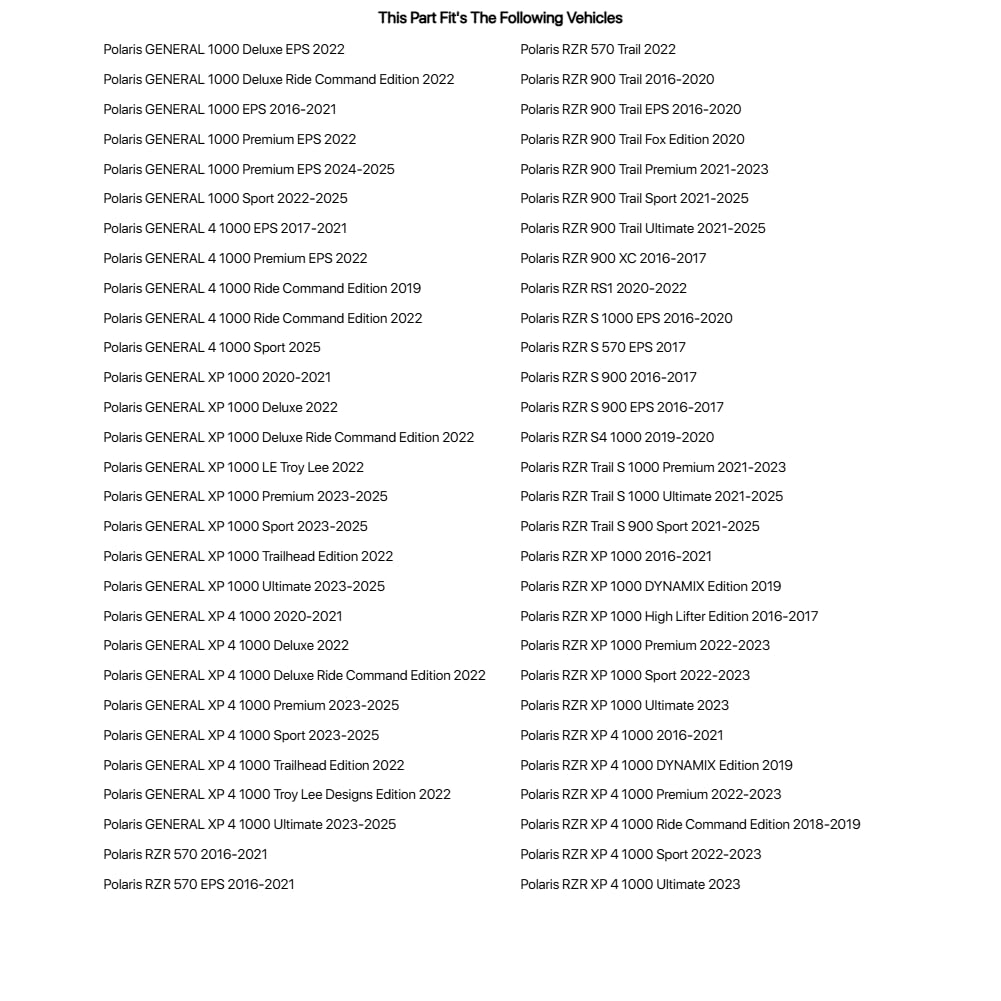 This Part Fit's The Following Vehicles

Polaris GENERAL 1000 Deluxe EPS 2022
Polaris GENERAL 1000 Deluxe Ride Command Edition 2022
Polaris GENERAL 1000 EPS 2016-2021
Polaris GENERAL 1000 Premium EPS 2022
Polaris GENERAL 1000 Premium EPS 2024-2025
Polaris GENERAL 1000 Sport 2022-2025
Polaris GENERAL 4 1000 EPS 2017-2021
Polaris GENERAL 4 1000 Premium EPS 2022
Polaris GENERAL 4 1000 Ride Command Edition 2019
Polaris GENERAL 4 1000 Ride Command Edition 2022
Polaris GENERAL 4 1000 Sport 2025
Polaris GENERAL XP 1000 2020-2021
Polaris GENERAL XP 1000 Deluxe 2022
Polaris GENERAL XP 1000 Deluxe Ride Command Edition 2022
Polaris GENERAL XP 1000 LE Troy Lee 2022
Polaris GENERAL XP 1000 Premium 2023-2025
Polaris GENERAL XP 1000 Sport 2023-2025
Polaris GENERAL XP 1000 Trailhead Edition 2022
Polaris GENERAL XP 1000 Ultimate 2023-2025
Polaris GENERAL XP 4 1000 2020-2021
Polaris GENERAL XP 4 1000 Deluxe 2022
Polaris GENERAL XP 4 1000 Deluxe Ride Command Edition 2022
Polaris GENERAL XP 4 1000 Premium 2023-2025
Polaris GENERAL XP 4 1000 Sport 2023-2025
Polaris GENERAL XP 4 1000 Trailhead Edition 2022
Polaris GENERAL XP 4 1000 Troy Lee Designs Edition 2022
Polaris GENERAL XP 4 1000 Ultimate 2023-2025
Polaris RZR 570 2016-2021
Polaris RZR 570 EPS 2016-2021

Polaris RZR 570 Trail 2022
Polaris RZR 900 Trail 2016-2020
Polaris RZR 900 Trail EPS 2016-2020
Polaris RZR 900 Trail Fox Edition 2020
Polaris RZR 900 Trail Premium 2021-2023
Polaris RZR 900 Trail Sport 2021-2025
Polaris RZR 900 Trail Ultimate 2021-2025
Polaris RZR 900 XC 2016-2017
Polaris RZR RS1 2020-2022
Polaris RZR S 1000 EPS 2016-2020
Polaris RZR S 570 EPS 2017
Polaris RZR S 900 2016-2017
Polaris RZR S 900 EPS 2016-2017
Polaris RZR S4 1000 2019-2020
Polaris RZR Trail S 1000 Premium 2021-2023
Polaris RZR Trail S 1000 Ultimate 2021-2025
Polaris RZR Trail S 900 Sport 2021-2025
Polaris RZR XP 1000 2016-2021
Polaris RZR XP 1000 DYNAMIX Edition 2019
Polaris RZR XP 1000 High Lifter Edition 2016-2017
Polaris RZR XP 1000 Premium 2022-2023
Polaris RZR XP 1000 Sport 2022-2023
Polaris RZR XP 1000 Ultimate 2023
Polaris RZR XP 4 1000 2016-2021
Polaris RZR XP 4 1000 DYNAMIX Edition 2019
Polaris RZR XP 4 1000 Premium 2022-2023
Polaris RZR XP 4 1000 Ride Command Edition 2018-2019
Polaris RZR XP 4 1000 Sport 2022-2023
Polaris RZR XP 4 1000 Ultimate 2023